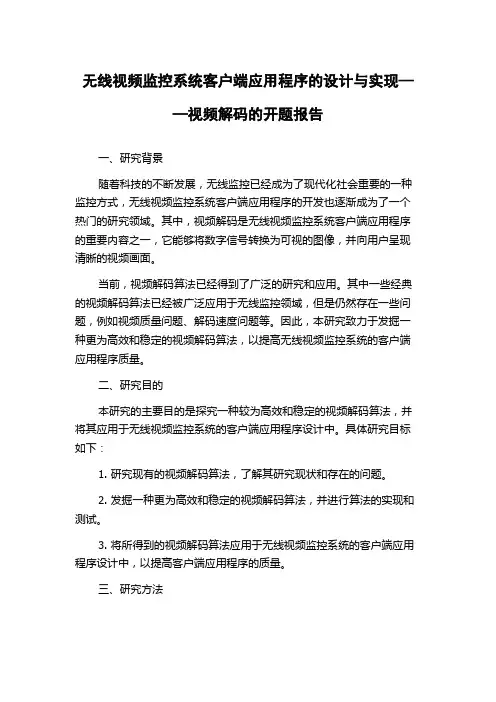 无线视频监控系统客户端应用程序的设计与实现——视频解码的开题报告

一、研究背景

随着科技的不断发展，无线监控已经成为了现代化社会重要的一种监控方式，无线视频监控系统客户端应用程序的开发也逐渐成为了一个热门的研究领域。其中，视频解码是无线视频监控系统客户端应用程序的重要内容之一，它能够将数字信号转换为可视的图像，并向用户呈现清晰的视频画面。

当前，视频解码算法已经得到了广泛的研究和应用。其中一些经典的视频解码算法已经被广泛应用于无线监控领域，但是仍然存在一些问题，例如视频质量问题、解码速度问题等。因此，本研究致力于发掘一种更为高效和稳定的视频解码算法，以提高无线视频监控系统的客户端应用程序质量。

二、研究目的

本研究的主要目的是探究一种较为高效和稳定的视频解码算法，并将其应用于无线视频监控系统的客户端应用程序设计中。具体研究目标如下：

1. 研究现有的视频解码算法，了解其研究现状和存在的问题。

2. 发掘一种更为高效和稳定的视频解码算法，并进行算法的实现和测试。

3. 将所得到的视频解码算法应用于无线视频监控系统的客户端应用程序设计中，以提高客户端应用程序的质量。

三、研究方法